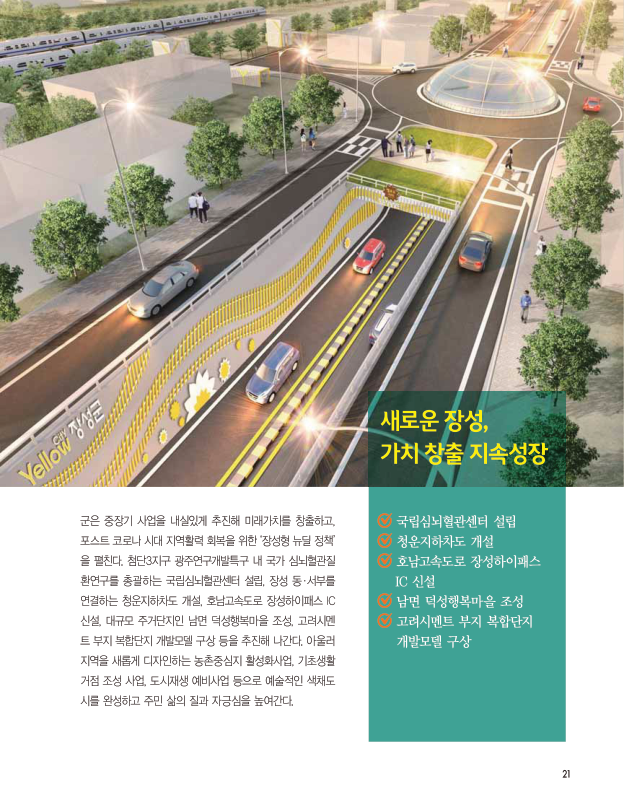 Yellow City 장성군

새로운 장성,
가치 창출 지속성장

군은 중장기 사업을 내실있게 추진해 미래가치를 창출하고, 포스트 코로나 시대 지역활력 회복을 위한 '장성형 뉴딜 정책'을 펼친다. 첨단3지구 광주연구개발특구 내 국가 심뇌혈관질환연구를 총괄하는 국립심뇌혈관센터 설립, 장성 동·서부를 연결하는 청운지하차도 개설, 호남고속도로 장성하이패스 IC 신설, 대규모 주거단지인 남면 덕성행복마을 조성, 고려시멘트 부지 복합단지 개발모델 구상 등을 추진해 나간다. 아울러 지역을 새롭게 디자인하는 농촌중심지 활성화사업, 기초생활거점 조성 사업, 도시재생 예비사업 등으로 예술적인 색채도시를 완성하고 주민 삶의 질과 자긍심을 높여간다.

국립심뇌혈관센터 설립
청운지하차도 개설
호남고속도로 장성하이패스 IC 신설
남면 덕성행복마을 조성
고려시멘트 부지 복합단지 개발모델 구상

21